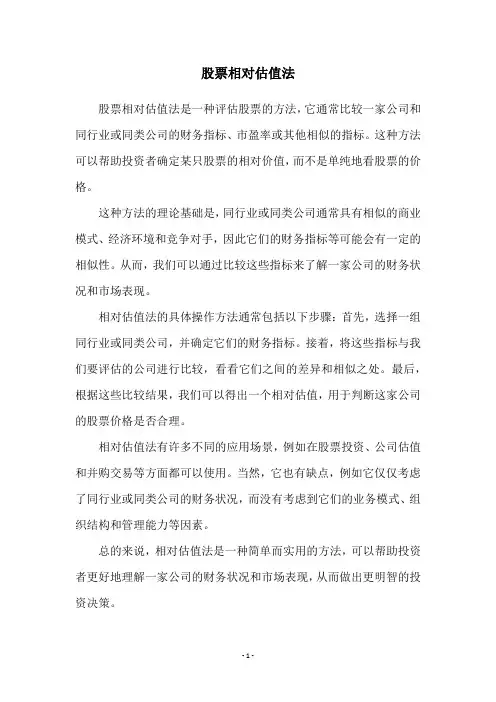 股票相对估值法

股票相对估值法是一种评估股票的方法，它通常比较一家公司和同行业或同类公司的财务指标、市盈率或其他相似的指标。这种方法可以帮助投资者确定某只股票的相对价值，而不是单纯地看股票的价格。

这种方法的理论基础是，同行业或同类公司通常具有相似的商业模式、经济环境和竞争对手，因此它们的财务指标等可能会有一定的相似性。从而，我们可以通过比较这些指标来了解一家公司的财务状况和市场表现。

相对估值法的具体操作方法通常包括以下步骤：首先，选择一组同行业或同类公司，并确定它们的财务指标。接着，将这些指标与我们要评估的公司进行比较，看看它们之间的差异和相似之处。最后，根据这些比较结果，我们可以得出一个相对估值，用于判断这家公司的股票价格是否合理。

相对估值法有许多不同的应用场景，例如在股票投资、公司估值和并购交易等方面都可以使用。当然，它也有缺点，例如它仅仅考虑了同行业或同类公司的财务状况，而没有考虑到它们的业务模式、组织结构和管理能力等因素。

总的来说，相对估值法是一种简单而实用的方法，可以帮助投资者更好地理解一家公司的财务状况和市场表现，从而做出更明智的投资决策。

- 1 -